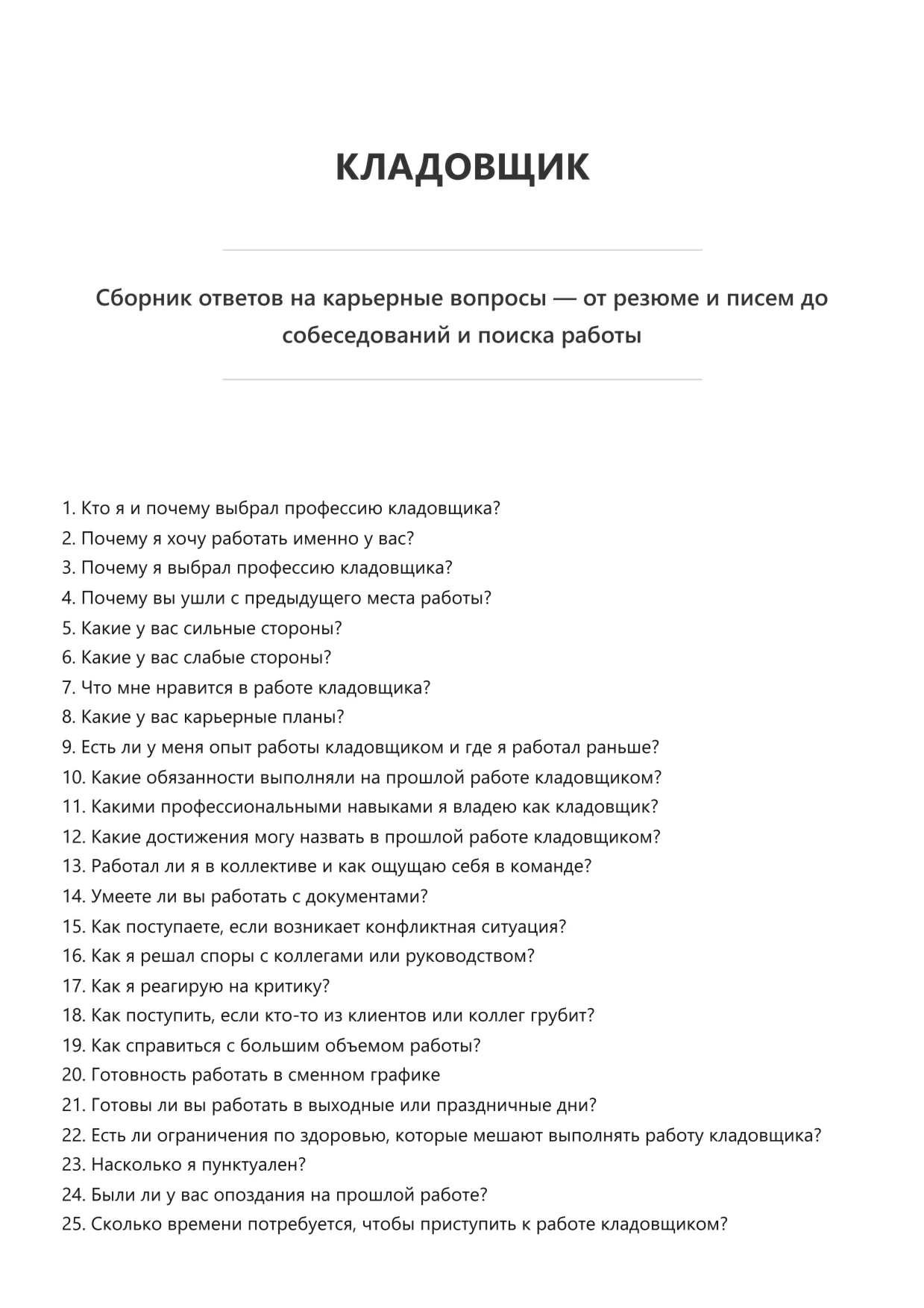 КЛАДОВЩИК

Сборник ответов на карьерные вопросы — от резюме и писем до собеседований и поиска работы

1. Кто я и почему выбрал профессию кладовщика?
2. Почему я хочу работать именно у вас?
3. Почему я выбрал профессию кладовщика?
4. Почему вы ушли с предыдущего места работы?
5. Какие у вас сильные стороны?
6. Какие у вас слабые стороны?
7. Что мне нравится в работе кладовщика?
8. Какие у вас карьерные планы?
9. Есть ли у меня опыт работы кладовщиком и где я работал раньше?
10. Какие обязанности выполняли на прошлой работе кладовщиком?
11. Какими профессиональными навыками я владею как кладовщик?
12. Какие достижения могу назвать в прошлой работе кладовщиком?
13. Работал ли я в коллективе и как ощущаю себя в команде?
14. Умеете ли вы работать с документами?
15. Как поступаете, если возникает конфликтная ситуация?
16. Как я решал споры с коллегами или руководством?
17. Как я реагирую на критику?
18. Как поступить, если кто-то из клиентов или коллег грубит?
19. Как справиться с большим объемом работы?
20. Готовность работать в сменном графике
21. Готовы ли вы работать в выходные или праздничные дни?
22. Есть ли ограничения по здоровью, которые мешают выполнять работу кладовщика?
23. Насколько я пунктуален?
24. Были ли у вас опоздания на прошлой работе?
25. Сколько времени потребуется, чтобы приступить к работе кладовщиком?